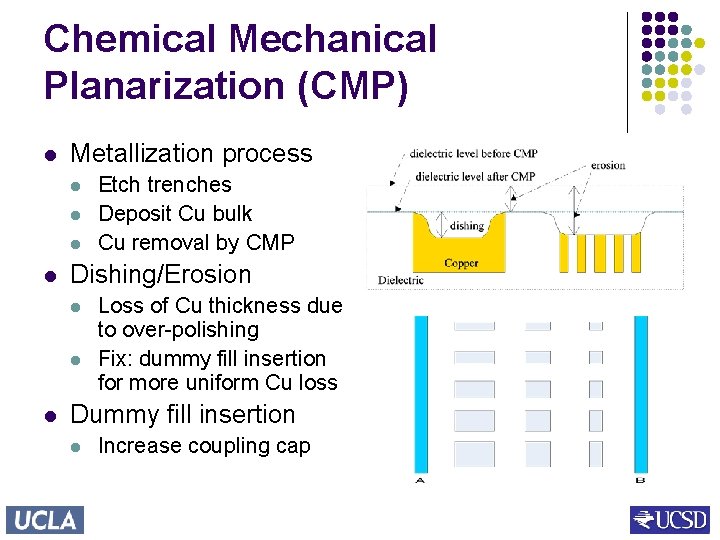 Chemical Mechanical Planarization (CMP)

- Metallization process
  - Etch trenches
  - Deposit Cu bulk
  - Cu removal by CMP
- Dishing/Erosion
  - Loss of Cu thickness due to over-polishing
  - Fix: dummy fill insertion for more uniform Cu loss
- Dummy fill insertion
  - Increase coupling cap

dielectric level before CMP
dielectric level after CMP
erosion
dishing
Copper
Dielectric

A
B

UCLA
UCSD